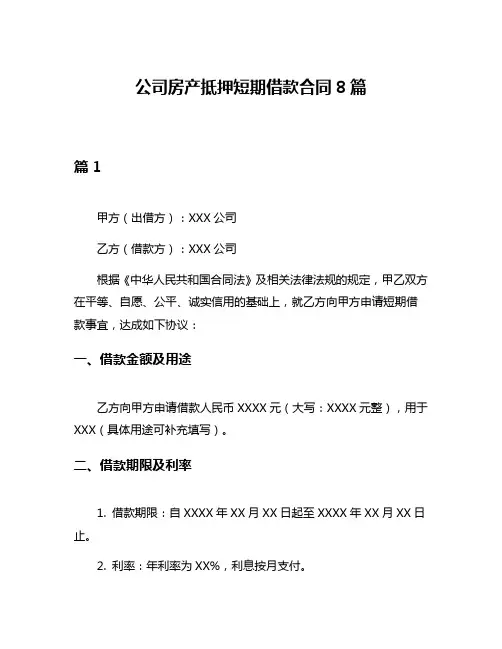 公司房产抵押短期借款合同 8 篇

篇 1

甲方（出借方）：XXX 公司

乙方（借款方）：XXX 公司

根据《中华人民共和国合同法》及相关法律法规的规定，甲乙双方在平等、自愿、公平、诚实信用的基础上，就乙方向甲方申请短期借款事宜，达成如下协议：

一、借款金额及用途

乙方向甲方申请借款人民币 XXXX 元（大写：XXXX 元整），用于 XXX（具体用途可补充填写）。

二、借款期限及利率

1. 借款期限：自 XXXX 年 XX 月 XX 日起至 XXXX 年 XX 月 XX 日止。

2. 利率：年利率为 XX%，利息按月支付。